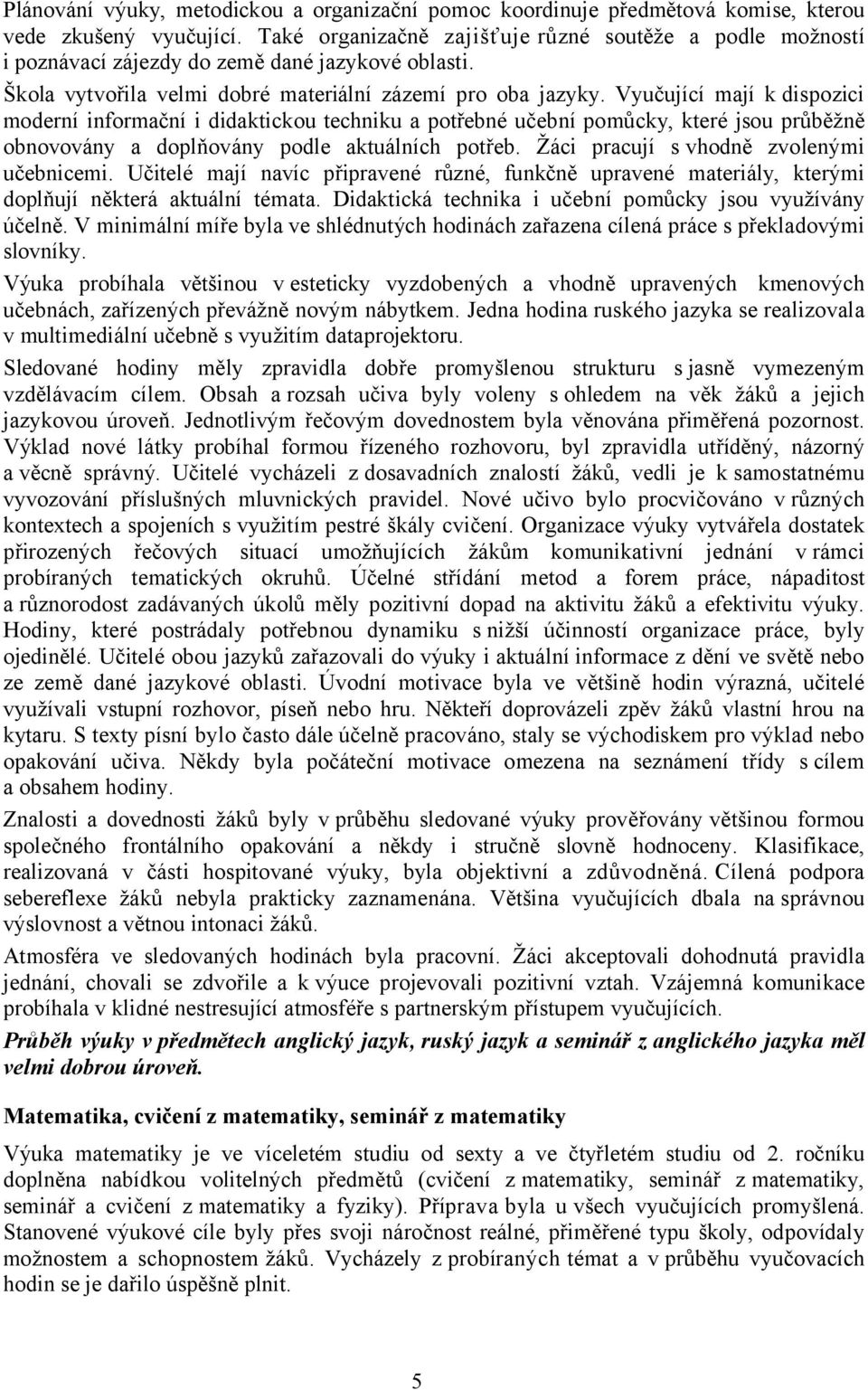 Plánování výuky, metodickou a organizační pomoc koordinuje předmětová komise, kterou vede zkušený vyučující. Také organizačně zajišťuje různé soutěže a podle možností i poznávací zájezdy do země dané jazykové oblasti.

Škola vytvořila velmi dobré materiální zázemí pro oba jazyky. Vyučující mají k dispozici moderní informační i didaktickou techniku a potřebné učební pomůcky, které jsou průběžně obnovovány a doplňovány podle aktuálních potřeb. Žáci pracují s vhodně zvolenými učebnicemi. Učitelé mají navíc připravené různé, funkčně upravené materiály, kterými doplňují některá aktuální témata. Didaktická technika i učební pomůcky jsou využívány účelně. V minimální míře byla ve shlédnutých hodinách zařazena cílená práce s překladovými slovníky.

Výuka probíhala většinou v esteticky vyzdobených a vhodně upravených kmenových učebnách, zařízených převážně novým nábytkem. Jedna hodina ruského jazyka se realizovala v multimediální učebně s využitím dataprojektoru.

Sledované hodiny měly zpravidla dobře promyšlenou strukturu s jasně vymezeným vzdělávacím cílem. Obsah a rozsah učiva byly voleny s ohledem na věk žáků a jejich jazykovou úroveň. Jednotlivým řečovým dovednostem byla věnována přiměřená pozornost. Výklad nové látky probíhal formou řízeného rozhovoru, byl zpravidla utříděný, názorný a věcně správný. Učitelé vycházeli z dosavadních znalostí žáků, vedli je k samostatnému vyvozování příslušných mluvnických pravidel. Nové učivo bylo procvičováno v různých kontextech a spojeních s využitím pestré škály cvičení. Organizace výuky vytvářela dostatek přirozených řečových situací umožňujících žákům komunikativní jednání v rámci probíraných tematických okruhů. Účelné střídání metod a forem práce, nápaditost a různorodost zadávaných úkolů měly pozitivní dopad na aktivitu žáků a efektivitu výuky. Hodiny, které postrádaly potřebnou dynamiku s nižší účinností organizace práce, byly ojedinělé. Učitelé obou jazyků zařazovali do výuky i aktuální informace z dění ve světě nebo ze země dané jazykové oblasti. Úvodní motivace byla ve většině hodin výrazná, učitelé využívali vstupní rozhovor, píseň nebo hru. Někteří doprovázeli zpěv žáků vlastní hrou na kytaru. S texty písní bylo často dále účelně pracováno, staly se východiskem pro výklad nebo opakování učiva. Někdy byla počáteční motivace omezena na seznámení třídy s cílem a obsahem hodiny.

Znalosti a dovednosti žáků byly v průběhu sledované výuky prověřovány většinou formou společného frontálního opakování a někdy i stručně slovně hodnoceny. Klasifikace, realizovaná v části hospitované výuky, byla objektivní a zdůvodněná. Cílená podpora sebereflexe žáků nebyla prakticky zaznamenána. Většina vyučujících dbala na správnou výslovnost a větnou intonaci žáků.

Atmosféra ve sledovaných hodinách byla pracovní. Žáci akceptovali dohodnutá pravidla jednání, chovali se zdvořile a k výuce projevovali pozitivní vztah. Vzájemná komunikace probíhala v klidné nestresující atmosféře s partnerským přístupem vyučujících.

Průběh výuky v předmětech anglický jazyk, ruský jazyk a seminář z anglického jazyka měl velmi dobrou úroveň.

Matematika, cvičení z matematiky, seminář z matematiky

Výuka matematiky je ve víceletém studiu od sexty a ve čtyřletém studiu od 2. ročníku doplněna nabídkou volitelných předmětů (cvičení z matematiky, seminář z matematiky, seminář a cvičení z matematiky a fyziky). Příprava byla u všech vyučujících promyšlená. Stanovené výukové cíle byly přes svoji náročnost reálné, přiměřené typu školy, odpovídaly možnostem a schopnostem žáků. Vycházely z probíraných témat a v průběhu vyučovacích hodin se je dařilo úspěšně plnit.

5